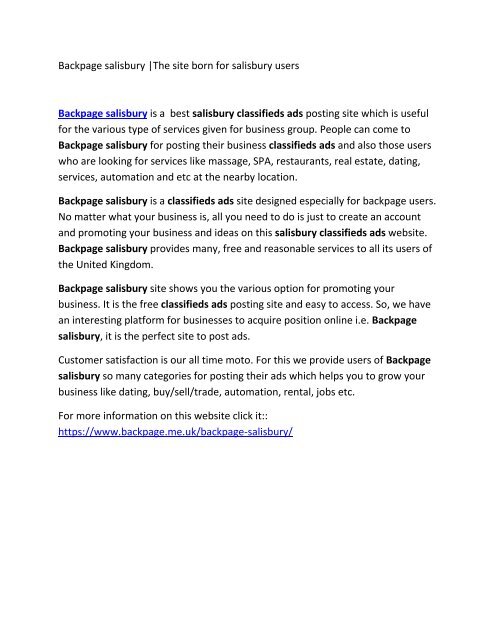 Backpage salisbury |The site born for salisbury users

Backpage salisbury is a best salisbury classifieds ads posting site which is useful for the various type of services given for business group. People can come to Backpage salisbury for posting their business classifieds ads and also those users who are looking for services like massage, SPA, restaurants, real estate, dating, services, automation and etc at the nearby location.

Backpage salisbury is a classifieds ads site designed especially for backpage users. No matter what your business is, all you need to do is just to create an account and promoting your business and ideas on this salisbury classifieds ads website. Backpage salisbury provides many, free and reasonable services to all its users of the United Kingdom.

Backpage salisbury site shows you the various option for promoting your business. It is the free classifieds ads posting site and easy to access. So, we have an interesting platform for businesses to acquire position online i.e. Backpage salisbury, it is the perfect site to post ads.

Customer satisfaction is our all time moto. For this we provide users of Backpage salisbury so many categories for posting their ads which helps you to grow your business like dating, buy/sell/trade, automation, rental, jobs etc.

For more information on this website click it::
https://www.backpage.me.uk/backpage-salisbury/